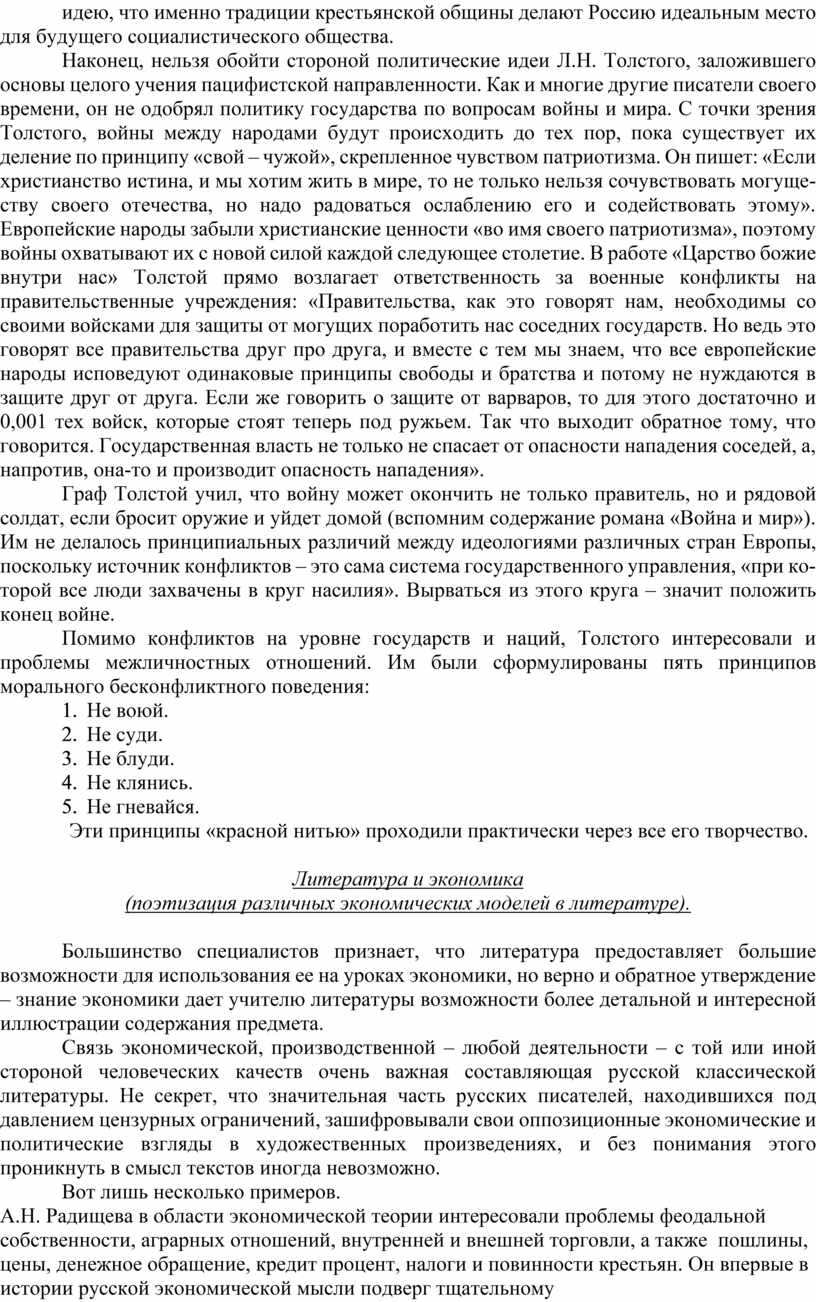 идею, что именно традиции крестьянской общины делают Россию идеальным место для будущего социалистического общества.

Наконец, нельзя обойти стороной политические идеи Л.Н. Толстого, заложившего основы целого учения пацифистской направленности. Как и многие другие писатели своего времени, он не одобрял политику государства по вопросам войны и мира. С точки зрения Толстого, войны между народами будут происходить до тех пор, пока существует их деление по принципу «свой – чужой», скрепленное чувством патриотизма. Он пишет: «Если христианство истина, и мы хотим жить в мире, то не только нельзя сочувствовать могуществу своего отечества, но надо радоваться ослаблению его и содействовать этому». Европейские народы забыли христианские ценности «во имя своего патриотизма», поэтому войны охватывают их с новой силой каждой следующее столетие. В работе «Царство божие внутри нас» Толстой прямо возлагает ответственность за военные конфликты на правительственные учреждения: «Правительства, как это говорят нам, необходимы со своими войсками для защиты от могущих поработить нас соседних государств. Но ведь это говорят все правительства друг про друга, и вместе с тем мы знаем, что все европейские народы исповедуют одинаковые принципы свободы и братства и потому не нуждаются в защите друг от друга. Если же говорить о защите от варваров, то для этого достаточно и 0,001 тех войск, которые стоят теперь под ружьем. Так что выходит обратное тому, что говорится. Государственная власть не только не спасает от опасности нападения соседей, а, напротив, она-то и производит опасность нападения».

Граф Толстой учил, что войну может окончить не только правитель, но и рядовой солдат, если бросит оружие и уйдет домой (вспомним содержание романа «Война и мир»). Им не делалось принципиальных различий между идеологиями различных стран Европы, поскольку источник конфликтов – это сама система государственного управления, «при которой все люди захвачены в круг насилия». Вырваться из этого круга – значит положить конец войне.

Помимо конфликтов на уровне государств и наций, Толстого интересовали и проблемы межличностных отношений. Им были сформулированы пять принципов морального бесконфликтного поведения:
1. Не воюй.
2. Не суди.
3. Не блуди.
4. Не клянись.
5. Не гневайся.
Эти принципы «красной нитью» проходили практически через все его творчество.

Литература и экономика
(поэтизация различных экономических моделей в литературе).

Большинство специалистов признает, что литература предоставляет большие возможности для использования ее на уроках экономики, но верно и обратное утверждение – знание экономики дает учителю литературы возможности более детальной и интересной иллюстрации содержания предмета.

Связь экономической, производственной – любой деятельности – с той или иной стороной человеческих качеств очень важная составляющая русской классической литературы. Не секрет, что значительная часть русских писателей, находившихся под давлением цензурных ограничений, зашифровывали свои оппозиционные экономические и политические взгляды в художественных произведениях, и без понимания этого проникнуть в смысл текстов иногда невозможно.

Вот лишь несколько примеров.
А.Н. Радищева в области экономической теории интересовали проблемы феодальной собственности, аграрных отношений, внутренней и внешней торговли, а также пошлины, цены, денежное обращение, кредит процент, налоги и повинности крестьян. Он впервые в истории русской экономической мысли подверг тщательному